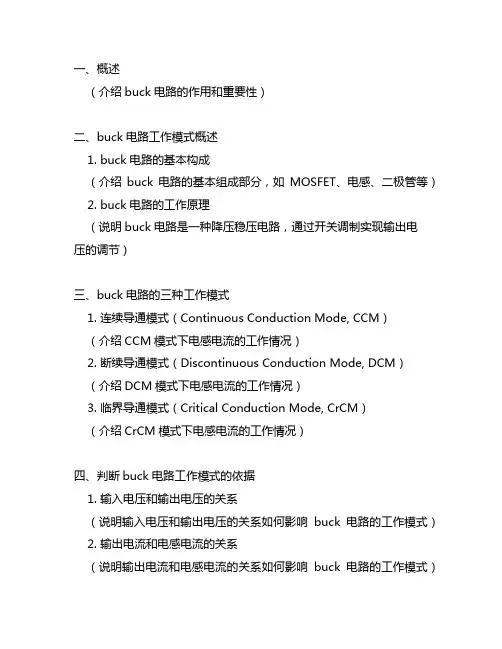 一、概述

（介绍 buck 电路的作用和重要性）

二、buck 电路工作模式概述

1. buck 电路的基本构成

（介绍 buck 电路的基本组成部分，如 MOSFET、电感、二极管等）

2. buck 电路的工作原理

（说明 buck 电路是一种降压稳压电路，通过开关调制实现输出电压的调节）

三、buck 电路的三种工作模式

1. 连续导通模式（Continuous Conduction Mode, CCM）

（介绍 CCM 模式下电感电流的工作情况）

2. 断续导通模式（Discontinuous Conduction Mode, DCM）

（介绍 DCM 模式下电感电流的工作情况）

3. 临界导通模式（Critical Conduction Mode, CrCM）

（介绍 CrCM 模式下电感电流的工作情况）

四、判断 buck 电路工作模式的依据

1. 输入电压和输出电压的关系

（说明输入电压和输出电压的关系如何影响 buck 电路的工作模式）

2. 输出电流和电感电流的关系

（说明输出电流和电感电流的关系如何影响 buck 电路的工作模式）